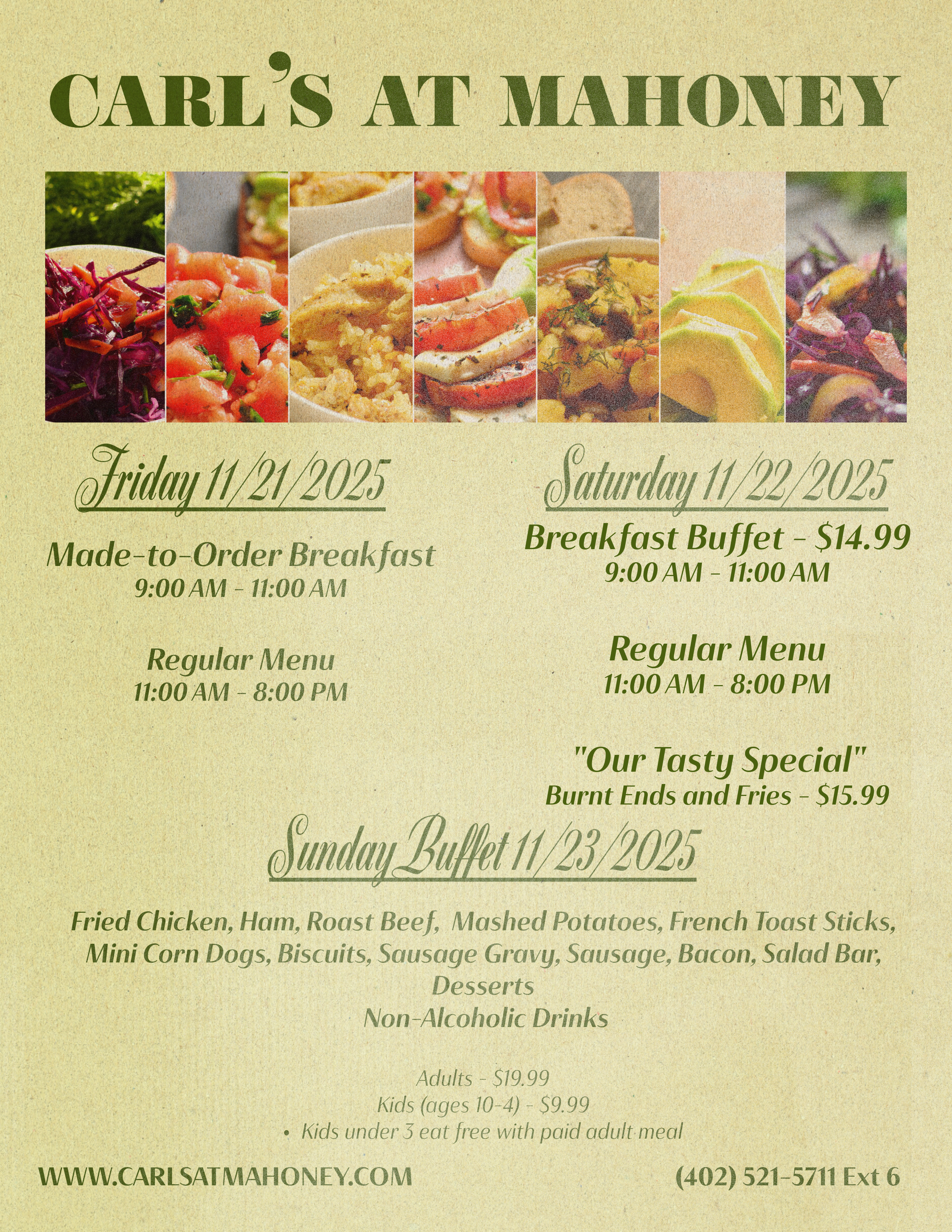 CARL'S AT MAHONEY

Friday 11/21/2025

Made-to-Order Breakfast
9:00 AM - 11:00 AM

Regular Menu
11:00 AM - 8:00 PM

Saturday 11/22/2025

Breakfast Buffet - $14.99
9:00 AM - 11:00 AM

Regular Menu
11:00 AM - 8:00 PM

"Our Tasty Special"
Burnt Ends and Fries - $15.99

Sunday Buffet 11/23/2025

Fried Chicken, Ham, Roast Beef, Mashed Potatoes, French Toast Sticks, Mini Corn Dogs, Biscuits, Sausage Gravy, Sausage, Bacon, Salad Bar, Desserts
Non-Alcoholic Drinks

Adults - $19.99
Kids (ages 10-4) - $9.99
• Kids under 3 eat free with paid adult meal

WWW.CARLSATMAHONEY.COM

(402) 521-5711 Ext 6